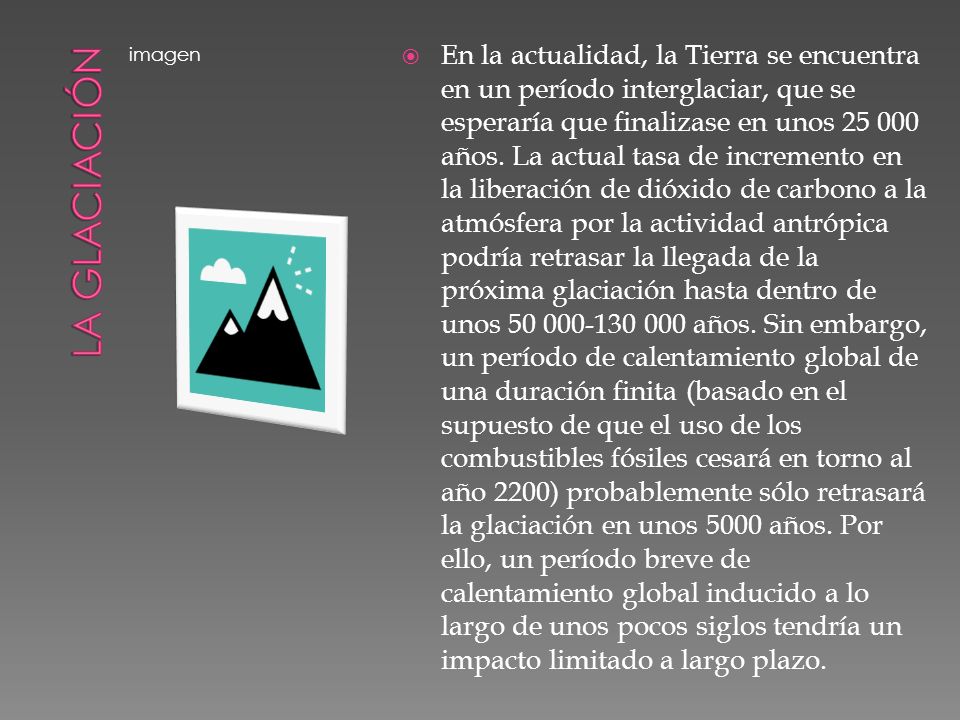 LA GLACIACIÓN

imagen

En la actualidad, la Tierra se encuentra en un período interglaciar, que se esperaría que finalizase en unos 25 000 años. La actual tasa de incremento en la liberación de dióxido de carbono a la atmósfera por la actividad antrópica podría retrasar la llegada de la próxima glaciación hasta dentro de unos 50 000-130 000 años. Sin embargo, un período de calentamiento global de una duración finita (basado en el supuesto de que el uso de los combustibles fósiles cesará en torno al año 2200) probablemente sólo retrasará la glaciación en unos 5000 años. Por ello, un período breve de calentamiento global inducido a lo largo de unos pocos siglos tendría un impacto limitado a largo plazo.